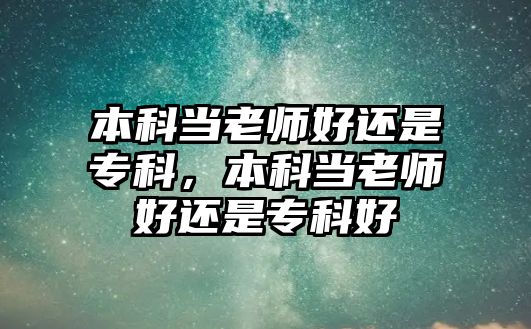 本科当老师好还是专科，本科当老师好还是专科好